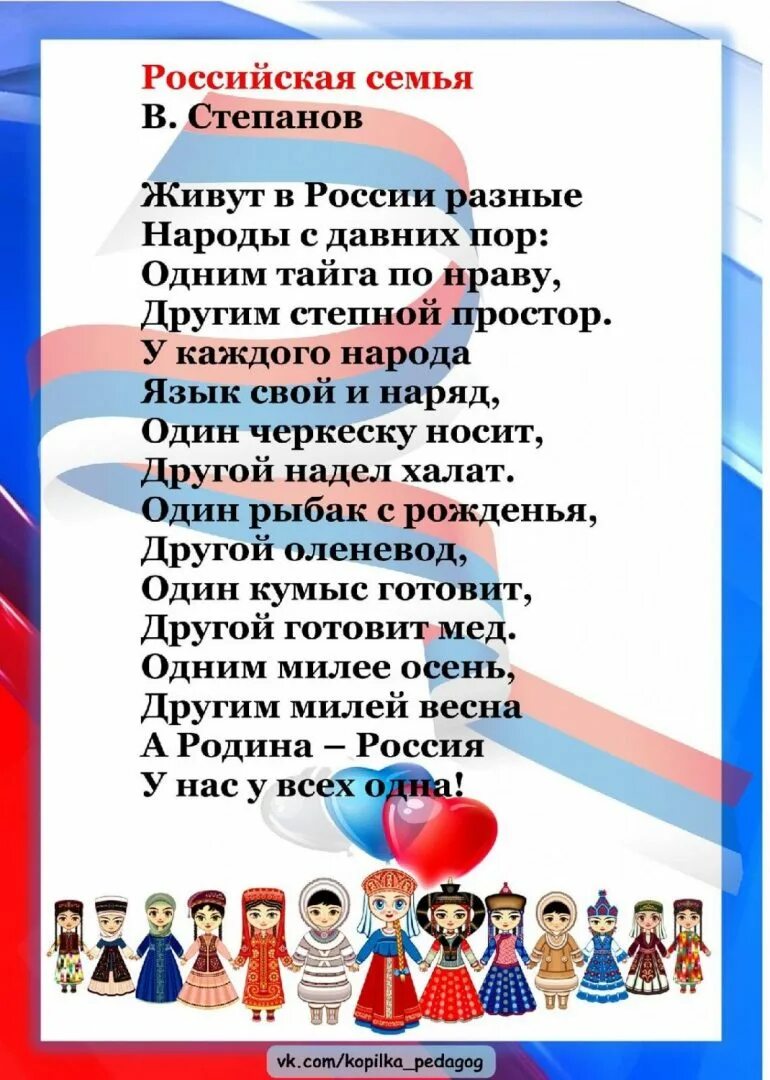 Российская семья
В. Степанов

Живут в России разные
Народы с давних пор:
Одним тайга по нраву,
Другим степной простор.
У каждого народа
Язык свой и наряд,
Один черкеску носит,
Другой надел халат.
Один рыбак с рожденья,
Другой оленевод,
Один кумыс готовит,
Другой готовит мед.
Одним милее осень,
Другим милей весна
А Родина – Россия
У нас у всех одна!

vk.com/kopilka_pedagog